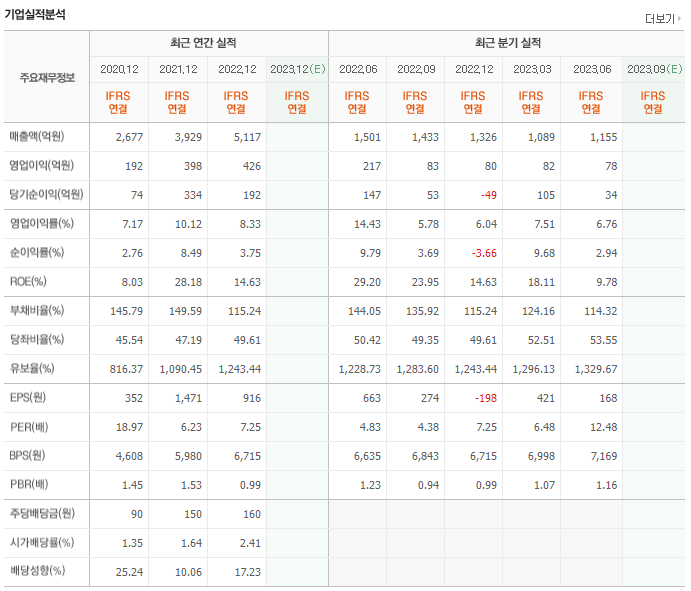 기업실적분석

더보기

| 주요재무정보 | 최근 연간 실적 | | | | 최근 분기 실적 | | | | | |
|---|---|---|---|---|---|---|---|---|---|---|
| | 2020.12 | 2021.12 | 2022.12 | 2023.12(E) | 2022.06 | 2022.09 | 2022.12 | 2023.03 | 2023.06 | 2023.09(E) |
| | IFRS 연결 | IFRS 연결 | IFRS 연결 | IFRS 연결 | IFRS 연결 | IFRS 연결 | IFRS 연결 | IFRS 연결 | IFRS 연결 | IFRS 연결 |
| 매출액(억원) | 2,677 | 3,929 | 5,117 | | 1,501 | 1,433 | 1,326 | 1,089 | 1,155 | |
| 영업이익(억원) | 192 | 398 | 426 | | 217 | 83 | 80 | 82 | 78 | |
| 당기순이익(억원) | 74 | 334 | 192 | | 147 | 53 | -49 | 105 | 34 | |
| 영업이익률(%) | 7.17 | 10.12 | 8.33 | | 14.43 | 5.78 | 6.04 | 7.51 | 6.76 | |
| 순이익률(%) | 2.76 | 8.49 | 3.75 | | 9.79 | 3.69 | -3.66 | 9.68 | 2.94 | |
| ROE(%) | 8.03 | 28.18 | 14.63 | | 29.20 | 23.95 | 14.63 | 18.11 | 9.78 | |
| 부채비율(%) | 145.79 | 149.59 | 115.24 | | 144.05 | 135.92 | 115.24 | 124.16 | 114.32 | |
| 당좌비율(%) | 45.54 | 47.19 | 49.61 | | 50.42 | 49.35 | 49.61 | 52.51 | 53.55 | |
| 유보율(%) | 816.37 | 1,090.45 | 1,243.44 | | 1,228.73 | 1,283.60 | 1,243.44 | 1,296.13 | 1,329.67 | |
| EPS(원) | 352 | 1,471 | 916 | | 663 | 274 | -198 | 421 | 168 | |
| PER(배) | 18.97 | 6.23 | 7.25 | | 4.83 | 4.38 | 7.25 | 6.48 | 12.48 | |
| BPS(원) | 4,608 | 5,980 | 6,715 | | 6,635 | 6,843 | 6,715 | 6,998 | 7,169 | |
| PBR(배) | 1.45 | 1.53 | 0.99 | | 1.23 | 0.94 | 0.99 | 1.07 | 1.16 | |
| 주당배당금(원) | 90 | 150 | 160 | | | | | | | |
| 시가배당률(%) | 1.35 | 1.64 | 2.41 | | | | | | | |
| 배당성향(%) | 25.24 | 10.06 | 17.23 | | | | | | | |